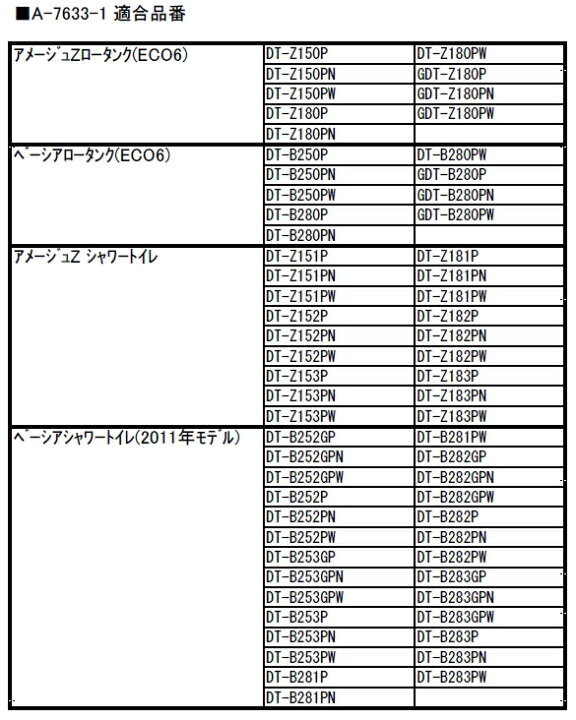 ■A-7633-1 適合品番

| | | |
|---|---|---|
| アメージュZロータンク(ECO6) | DT-Z150P | DT-Z180PW |
| | DT-Z150PN | GDT-Z180P |
| | DT-Z150PW | GDT-Z180PN |
| | DT-Z180P | GDT-Z180PW |
| | DT-Z180PN | |
| ベーシアロータンク(ECO6) | DT-B250P | DT-B280PW |
| | DT-B250PN | GDT-B280P |
| | DT-B250PW | GDT-B280PN |
| | DT-B280P | GDT-B280PW |
| | DT-B280PN | |
| アメージュZ シャワートイレ | DT-Z151P | DT-Z181P |
| | DT-Z151PN | DT-Z181PN |
| | DT-Z151PW | DT-Z181PW |
| | DT-Z152P | DT-Z182P |
| | DT-Z152PN | DT-Z182PN |
| | DT-Z152PW | DT-Z182PW |
| | DT-Z153P | DT-Z183P |
| | DT-Z153PN | DT-Z183PN |
| | DT-Z153PW | DT-Z183PW |
| ベーシアシャワートイレ(2011年モデル) | DT-B252GP | DT-B281PW |
| | DT-B252GPN | DT-B282GP |
| | DT-B252GPW | DT-B282GPN |
| | DT-B252P | DT-B282GPW |
| | DT-B252PN | DT-B282P |
| | DT-B252PW | DT-B282PN |
| | DT-B253GP | DT-B282PW |
| | DT-B253GPN | DT-B283GP |
| | DT-B253GPW | DT-B283GPN |
| | DT-B253P | DT-B283GPW |
| | DT-B253PN | DT-B283P |
| | DT-B253PW | DT-B283PN |
| | DT-B281P | DT-B283PW |
| | DT-B281PN | |